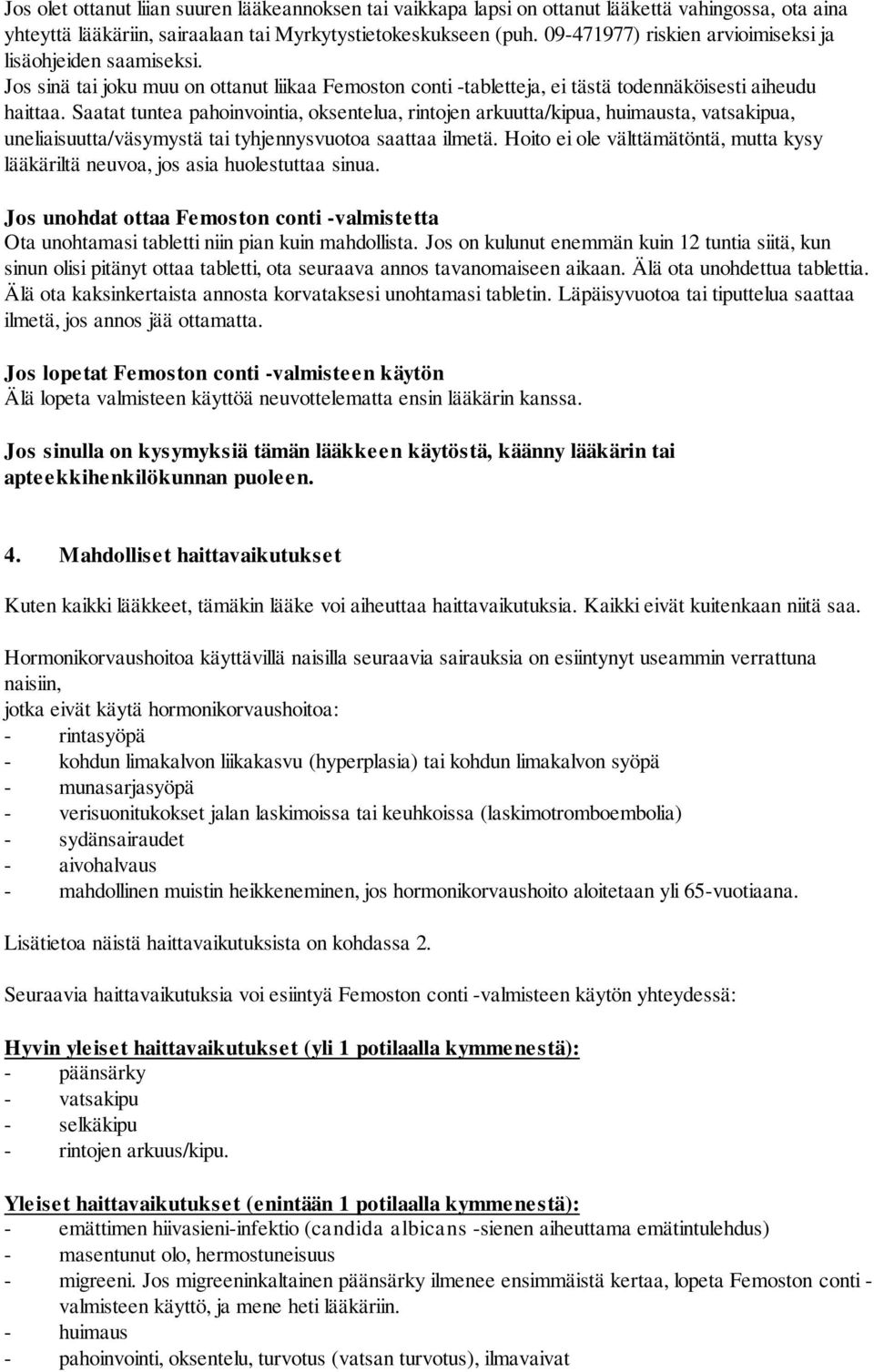 Jos olet ottanut liian suuren lääkeannoksen tai vaikkapa lapsi on ottanut lääkettä vahingossa, ota aina yhteyttä lääkäriin, sairaalaan tai Myrkytystietokeskukseen (puh. 09-471977) riskien arvioimiseksi ja lisäohjeiden saamiseksi.
Jos sinä tai joku muu on ottanut liikaa Femoston conti -tabletteja, ei tästä todennäköisesti aiheudu haittaa. Saatat tuntea pahoinvointia, oksentelua, rintojen arkuutta/kipua, huimausta, vatsakipua, uneliaisuutta/väsymystä tai tyhjennysvuotoa saattaa ilmetä. Hoito ei ole välttämätöntä, mutta kysy lääkäriltä neuvoa, jos asia huolestuttaa sinua.

Jos unohdat ottaa Femoston conti -valmistetta
Ota unohtamasi tabletti niin pian kuin mahdollista. Jos on kulunut enemmän kuin 12 tuntia siitä, kun sinun olisi pitänyt ottaa tabletti, ota seuraava annos tavanomaiseen aikaan. Älä ota unohdettua tablettia. Älä ota kaksinkertaista annosta korvataksesi unohtamasi tabletin. Läpäisyvuotoa tai tiputtelua saattaa ilmetä, jos annos jää ottamatta.

Jos lopetat Femoston conti -valmisteen käytön
Älä lopeta valmisteen käyttöä neuvottelematta ensin lääkärin kanssa.

Jos sinulla on kysymyksiä tämän lääkkeen käytöstä, käänny lääkärin tai apteekkihenkilökunnan puoleen.

4. Mahdolliset haittavaikutukset

Kuten kaikki lääkkeet, tämäkin lääke voi aiheuttaa haittavaikutuksia. Kaikki eivät kuitenkaan niitä saa.

Hormonikorvaushoitoa käyttävillä naisilla seuraavia sairauksia on esiintynyt useammin verrattuna naisiin,
jotka eivät käytä hormonikorvaushoitoa:
- rintasyöpä
- kohdun limakalvon liikakasvu (hyperplasia) tai kohdun limakalvon syöpä
- munasarjasyöpä
- verisuonitukokset jalan laskimoissa tai keuhkoissa (laskimotromboembolia)
- sydänsairaudet
- aivohalvaus
- mahdollinen muistin heikkeneminen, jos hormonikorvaushoito aloitetaan yli 65-vuotiaana.

Lisätietoa näistä haittavaikutuksista on kohdassa 2.

Seuraavia haittavaikutuksia voi esiintyä Femoston conti -valmisteen käytön yhteydessä:

Hyvin yleiset haittavaikutukset (yli 1 potilaalla kymmenestä):
- päänsärky
- vatsakipu
- selkäkipu
- rintojen arkuus/kipu.

Yleiset haittavaikutukset (enintään 1 potilaalla kymmenestä):
- emättimen hiivasieni-infektio (candida albicans -sienen aiheuttama emätintulehdus)
- masentunut olo, hermostuneisuus
- migreeni. Jos migreeninkaltainen päänsärky ilmenee ensimmäistä kertaa, lopeta Femoston conti -valmisteen käyttö, ja mene heti lääkäriin.
- huimaus
- pahoinvointi, oksentelu, turvotus (vatsan turvotus), ilmavaivat